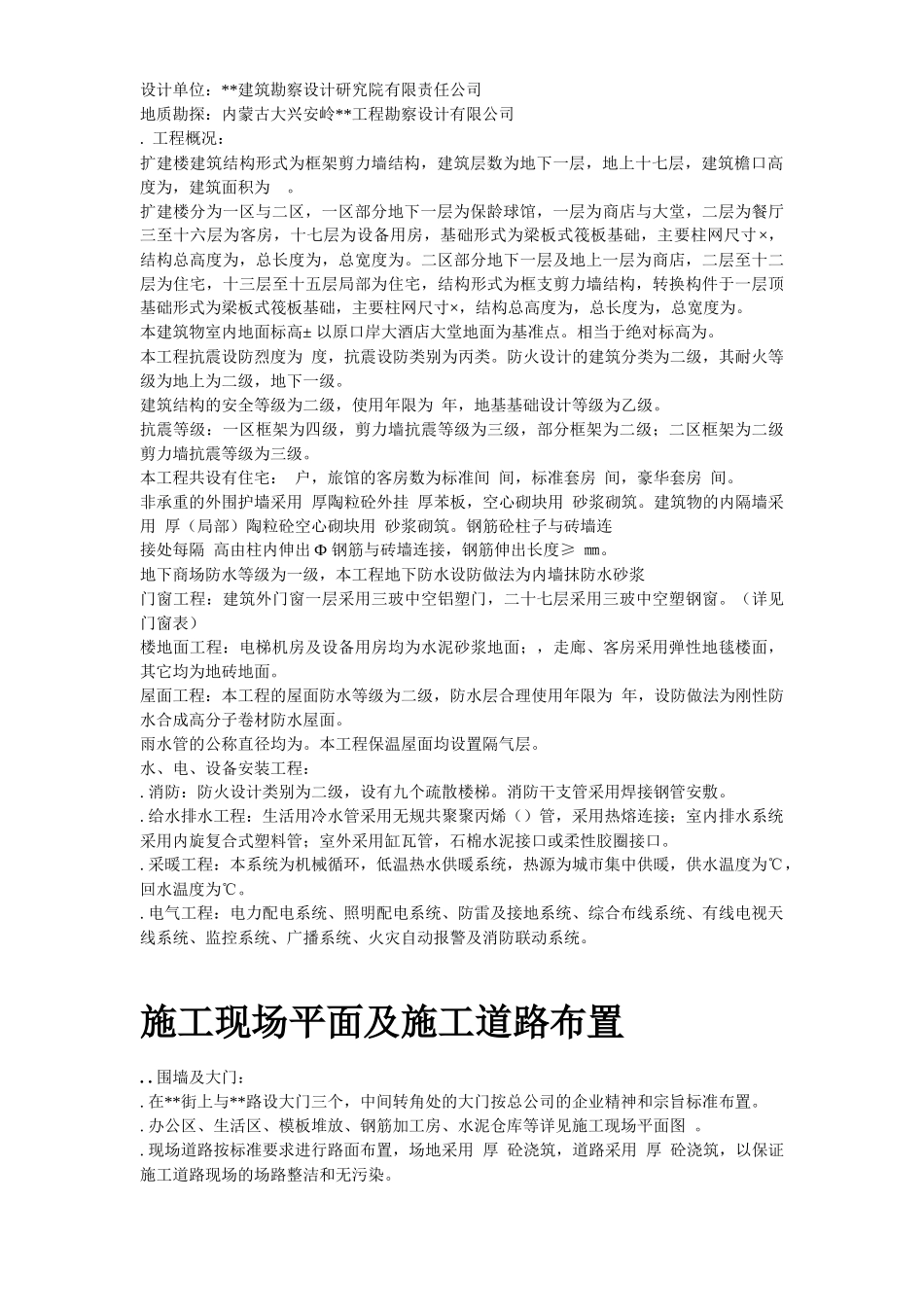 设计单位：**建筑勘察设计研究院有限责任公司
地质勘探：内蒙古大兴安岭**工程勘察设计有限公司
. 工程概况：
扩建楼建筑结构形式为框架剪力墙结构，建筑层数为地下一层，地上十七层，建筑檐口高度为，建筑面积为 。
扩建楼分为一区与二区，一区部分地下一层为保龄球馆，一层为商店与大堂，二层为餐厅三至十六层为客房，十七层为设备用房，基础形式为梁板式筏板基础，主要柱网尺寸×，结构总高度为，总长度为，总宽度为。二区部分地下一层及地上一层为商店，二层至十二层为住宅，十三层至十五层局部为住宅，结构形式为框支剪力墙结构，转换构件于一层顶基础形式为梁板式筏板基础，主要柱网尺寸×，结构总高度为，总长度为，总宽度为。
本建筑物室内地面标高± 以原口岸大酒店大堂地面为基准点。相当于绝对标高为。
本工程抗震设防烈度为 度，抗震设防类别为丙类。防火设计的建筑分类为二级，其耐火等级为地上为二级，地下一级。
建筑结构的安全等级为二级，使用年限为 年，地基基础设计等级为乙级。
抗震等级：一区框架为四级，剪力墙抗震等级为三级，部分框架为二级；二区框架为二级剪力墙抗震等级为三级。
本工程共设有住宅： 户，旅馆的客房数为标准间 间，标准套房 间，豪华套房 间。
非承重的外围护墙采用 厚陶粒砼外挂 厚苯板，空心砌块用 砂浆砌筑。建筑物的内隔墙采用 厚（局部）陶粒砼空心砌块用 砂浆砌筑。钢筋砼柱子与砖墙连
接处每隔 高由柱内伸出 Φ 钢筋与砖墙连接，钢筋伸出长度≥ ㎜。
地下商场防水等级为一级，本工程地下防水设防做法为内墙抹防水砂浆
门窗工程：建筑外门窗一层采用三玻中空铝塑门，二十七层采用三玻中空塑钢窗。（详见门窗表）
楼地面工程：电梯机房及设备用房均为水泥砂浆地面；，走廊、客房采用弹性地毯楼面，其它均为地砖地面。
屋面工程：本工程的屋面防水等级为二级，防水层合理使用年限为 年，设防做法为刚性防水合成高分子卷材防水屋面。
雨水管的公称直径均为。本工程保温屋面均设置隔气层。
水、电、设备安装工程：
. 消防：防火设计类别为二级，设有九个疏散楼梯。消防干支管采用焊接钢管安敷。
. 给水排水工程：生活用冷水管采用无规共聚聚丙烯（）管，采用热熔连接；室内排水系统采用内旋复合式塑料管；室外采用缸瓦管，石棉水泥接口或柔性胶圈接口。
. 采暖工程：本系统为机械循环，低温热水供暖系统，热源为城市集中供暖，供水温度为℃，回水温度为℃。
. 电气工程：电力配电系统、照明配电系统、防雷及接地系统、综合布线系统、有线电视天线系统、监控系统、广播系统、火灾自动报警及消防联动系统。

施工现场平面及施工道路布置

. . 围墙及大门：
. 在**街上与**路设大门三个，中间转角处的大门按总公司的企业精神和宗旨标准布置。
. 办公区、生活区、模板堆放、钢筋加工房、水泥仓库等详见施工现场平面图 。
. 现场道路按标准要求进行路面布置，场地采用 厚 砼浇筑，道路采用 厚 砼浇筑，以保证施工道路现场的场路整洁和无污染。